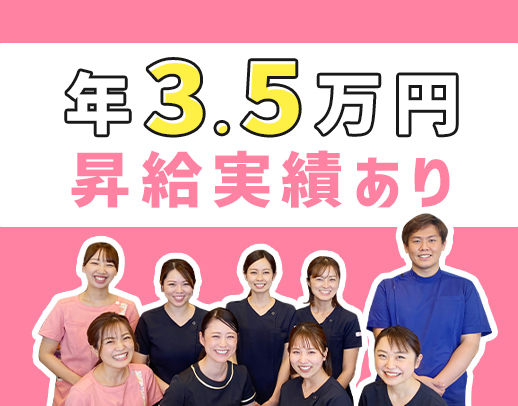 年3.5万円
昇給実績あり